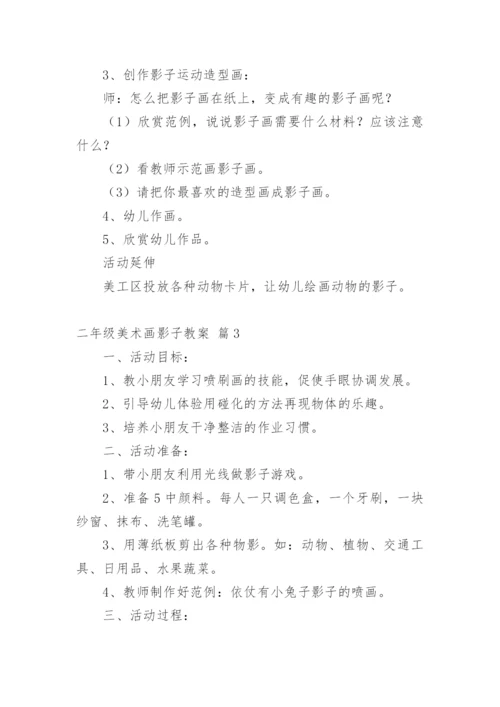 3、创作影子运动造型画：

师：怎么把影子画在纸上，变成有趣的影子画呢？

（1）欣赏范例，说说影子画需要什么材料？应该注意什么？

（2）看教师示范画影子画。

（3）请把你最喜欢的造型画成影子画。

4、幼儿作画。

5、欣赏幼儿作品。

活动延伸

美工区投放各种动物卡片，让幼儿绘画动物的影子。

二年级美术画影子教案 篇3

一、活动目标：

1、教小朋友学习喷刷画的技能，促使手眼协调发展。

2、引导幼儿体验用碰化的方法再现物体的乐趣。

3、培养小朋友干净整洁的作业习惯。

二、活动准备：

1、带小朋友利用光线做影子游戏。

2、准备5中颜料。每人一只调色盒，一个牙刷，一块纱窗、抹布、洗笔罐。

3、用薄纸板剪出各种物影。如：动物、植物、交通工具、日用品、水果蔬菜。

4、教师制作好范例：依仗有小兔子影子的喷画。

三、活动过程：